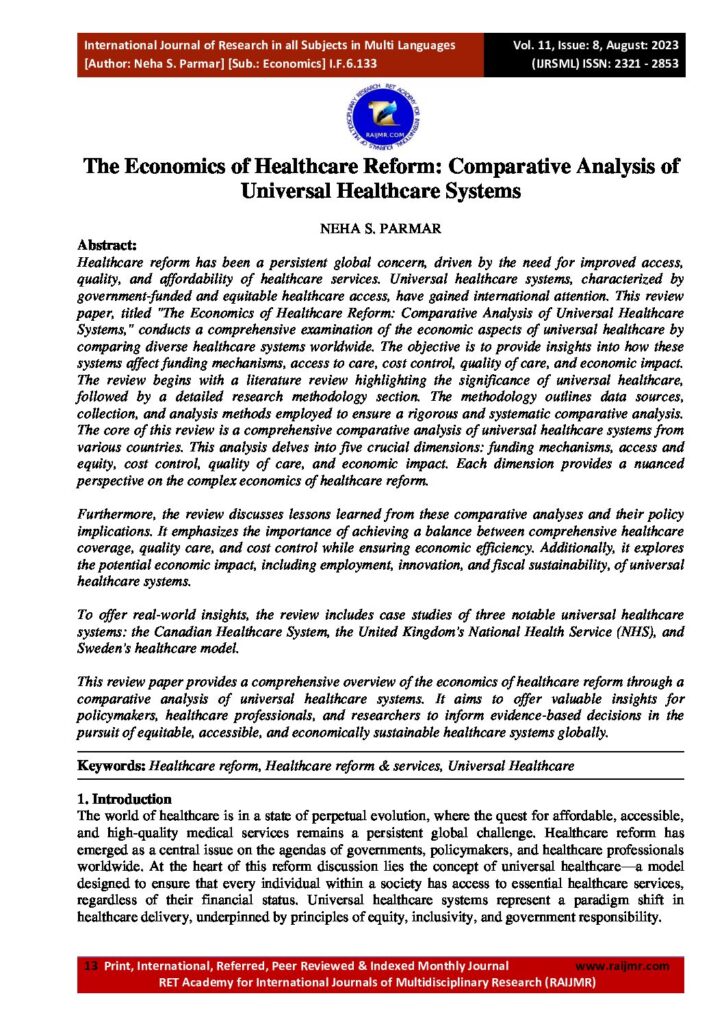 International Journal of Research in all Subjects in Multi Languages
[Author: Neha S. Parmar] [Sub.: Economics] I.F.6.133

Vol. 11, Issue: 8, August: 2023
(IJRSML) ISSN: 2321 - 2853

RAIJMR.COM

The Economics of Healthcare Reform: Comparative Analysis of Universal Healthcare Systems

NEHA S. PARMAR

Abstract:
Healthcare reform has been a persistent global concern, driven by the need for improved access, quality, and affordability of healthcare services. Universal healthcare systems, characterized by government-funded and equitable healthcare access, have gained international attention. This review paper, titled "The Economics of Healthcare Reform: Comparative Analysis of Universal Healthcare Systems," conducts a comprehensive examination of the economic aspects of universal healthcare by comparing diverse healthcare systems worldwide. The objective is to provide insights into how these systems affect funding mechanisms, access to care, cost control, quality of care, and economic impact. The review begins with a literature review highlighting the significance of universal healthcare, followed by a detailed research methodology section. The methodology outlines data sources, collection, and analysis methods employed to ensure a rigorous and systematic comparative analysis. The core of this review is a comprehensive comparative analysis of universal healthcare systems from various countries. This analysis delves into five crucial dimensions: funding mechanisms, access and equity, cost control, quality of care, and economic impact. Each dimension provides a nuanced perspective on the complex economics of healthcare reform.

Furthermore, the review discusses lessons learned from these comparative analyses and their policy implications. It emphasizes the importance of achieving a balance between comprehensive healthcare coverage, quality care, and cost control while ensuring economic efficiency. Additionally, it explores the potential economic impact, including employment, innovation, and fiscal sustainability, of universal healthcare systems.

To offer real-world insights, the review includes case studies of three notable universal healthcare systems: the Canadian Healthcare System, the United Kingdom's National Health Service (NHS), and Sweden's healthcare model.

This review paper provides a comprehensive overview of the economics of healthcare reform through a comparative analysis of universal healthcare systems. It aims to offer valuable insights for policymakers, healthcare professionals, and researchers to inform evidence-based decisions in the pursuit of equitable, accessible, and economically sustainable healthcare systems globally.

Keywords: Healthcare reform, Healthcare reform & services, Universal Healthcare

1. Introduction
The world of healthcare is in a state of perpetual evolution, where the quest for affordable, accessible, and high-quality medical services remains a persistent global challenge. Healthcare reform has emerged as a central issue on the agendas of governments, policymakers, and healthcare professionals worldwide. At the heart of this reform discussion lies the concept of universal healthcare—a model designed to ensure that every individual within a society has access to essential healthcare services, regardless of their financial status. Universal healthcare systems represent a paradigm shift in healthcare delivery, underpinned by principles of equity, inclusivity, and government responsibility.

13 Print, International, Referred, Peer Reviewed & Indexed Monthly Journal www.raijmr.com
RET Academy for International Journals of Multidisciplinary Research (RAIJMR)